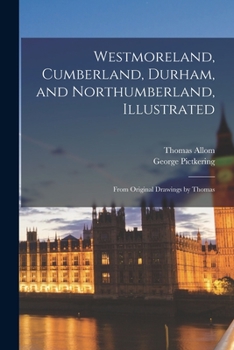 Westmoreland, Cumberland, Durham, and Northumberland, Illustrated

Thomas Allom
George Pictkering

From Original Drawings by Thomas